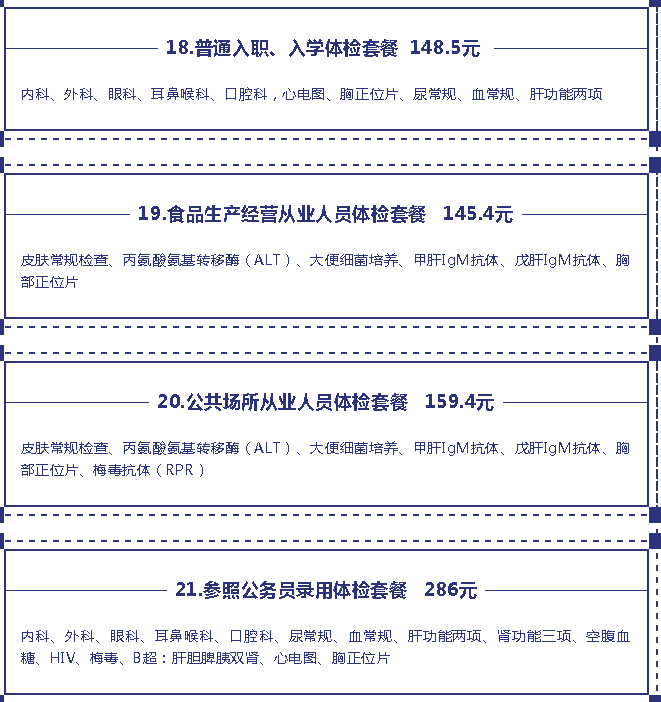 18.普通入职、入学体检套餐 148.5元

内科、外科、眼科、耳鼻喉科、口腔科，心电图、胸正位片、尿常规、血常规、肝功能两项

19.食品生产经营从业人员体检套餐 145.4元

皮肤常规检查、丙氨酸氨基转移酶（ALT）、大便细菌培养、甲肝IgM抗体、戊肝IgM抗体、胸部正位片

20.公共场所从业人员体检套餐 159.4元

皮肤常规检查、丙氨酸氨基转移酶（ALT）、大便细菌培养、甲肝IgM抗体、戊肝IgM抗体、胸部正位片、梅毒抗体（RPR）

21.参照公务员录用体检套餐 286元

内科、外科、眼科、耳鼻喉科、口腔科、尿常规、血常规、肝功能两项、肾功能三项、空腹血糖、HIV、梅毒、B超：肝胆脾胰双肾、心电图、胸正位片